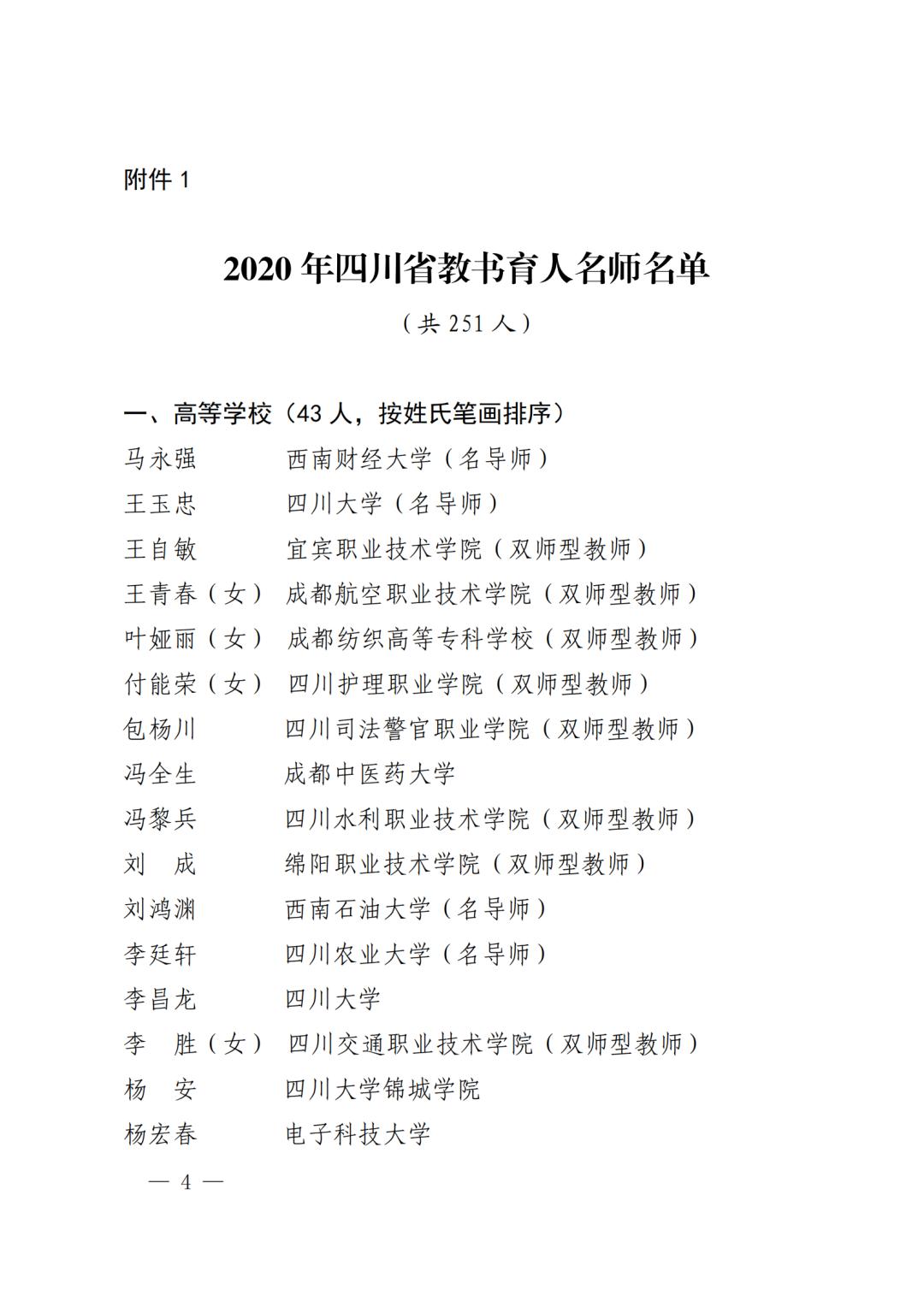 附件 1

2020 年四川省教书育人名师名单

（共 251 人）

一、高等学校（43 人，按姓氏笔画排序）

马永强　西南财经大学（名导师）

王玉忠　四川大学（名导师）

王自敏　宜宾职业技术学院（双师型教师）

王青春（女）　成都航空职业技术学院（双师型教师）

叶娅丽（女）　成都纺织高等专科学校（双师型教师）

付能荣（女）　四川护理职业学院（双师型教师）

包杨川　四川司法警官职业学院（双师型教师）

冯全生　成都中医药大学

冯黎兵　四川水利职业技术学院（双师型教师）

刘　成　绵阳职业技术学院（双师型教师）

刘鸿渊　西南石油大学（名导师）

李廷轩　四川农业大学（名导师）

李昌龙　四川大学

李　胜（女）　四川交通职业技术学院（双师型教师）

杨　安　四川大学锦城学院

杨宏春　电子科技大学

— 4 —